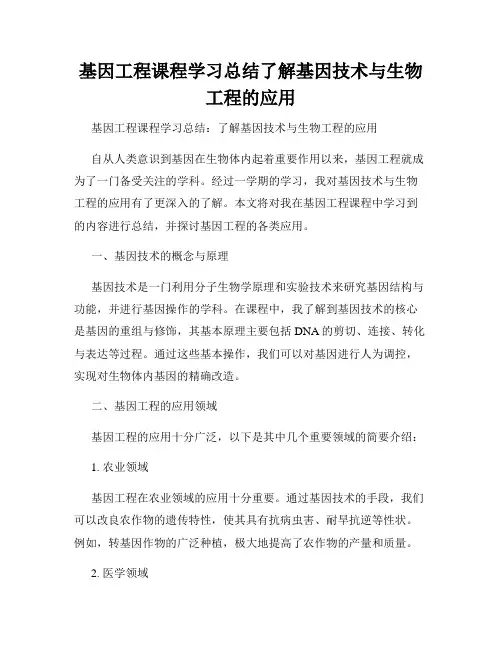 基因工程课程学习总结了解基因技术与生物工程的应用

基因工程课程学习总结：了解基因技术与生物工程的应用

自从人类意识到基因在生物体内起着重要作用以来，基因工程就成为了一门备受关注的学科。经过一学期的学习，我对基因技术与生物工程的应用有了更深入的了解。本文将对我在基因工程课程中学习到的内容进行总结，并探讨基因工程的各类应用。

一、基因技术的概念与原理

基因技术是一门利用分子生物学原理和实验技术来研究基因结构与功能，并进行基因操作的学科。在课程中，我了解到基因技术的核心是基因的重组与修饰，其基本原理主要包括 DNA 的剪切、连接、转化与表达等过程。通过这些基本操作，我们可以对基因进行人为调控，实现对生物体内基因的精确改造。

二、基因工程的应用领域

基因工程的应用十分广泛，以下是其中几个重要领域的简要介绍：

1. 农业领域

基因工程在农业领域的应用十分重要。通过基因技术的手段，我们可以改良农作物的遗传特性，使其具有抗病虫害、耐旱抗逆等性状。例如，转基因作物的广泛种植，极大地提高了农作物的产量和质量。

2. 医学领域